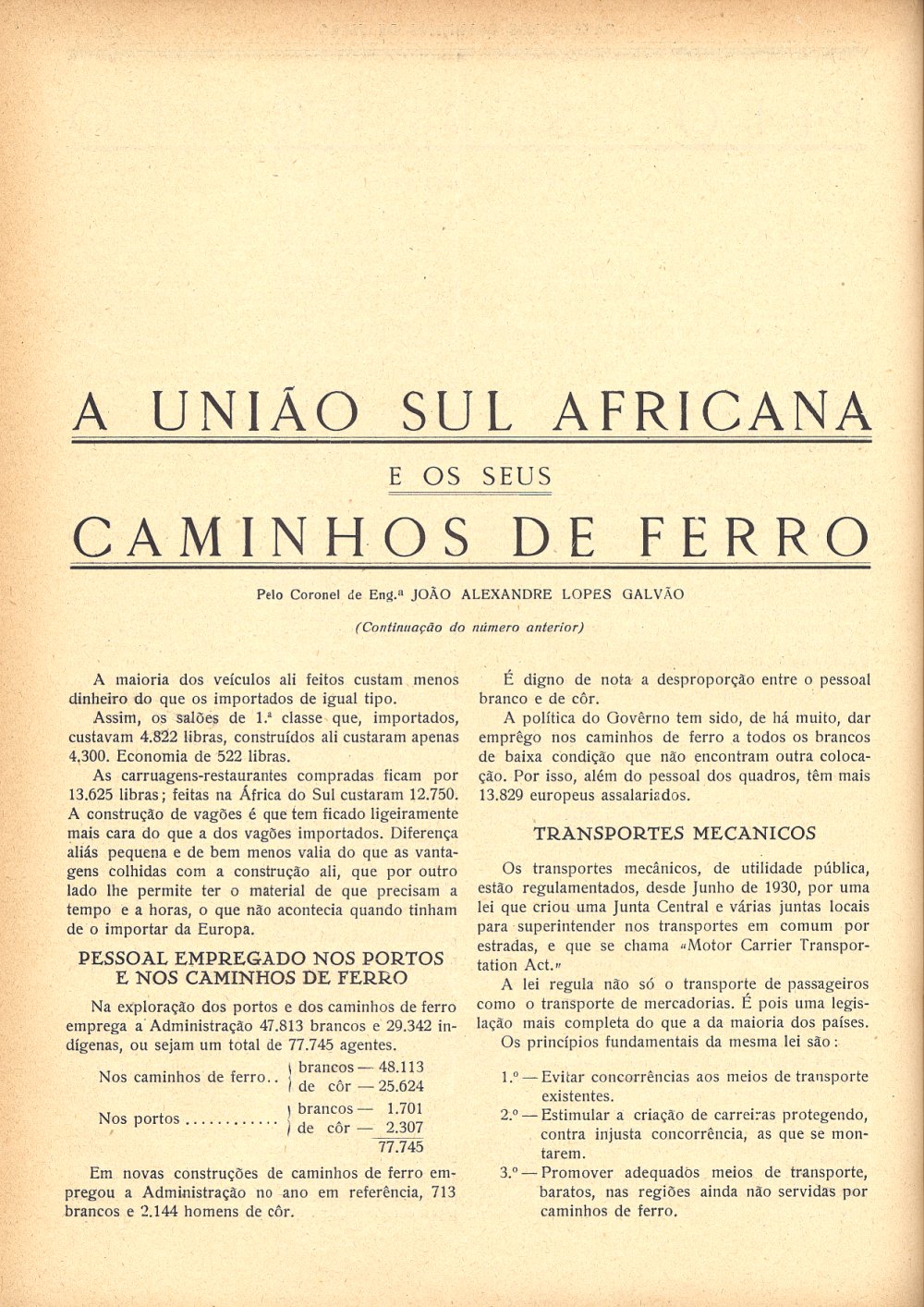 A UNIÃO SUL AFRICANA

E OS SEUS

CAMINHOS DE FERRO

Pelo Coronel de Eng.ª JOÃO ALEXANDRE LOPES GALVÃO

(Continuação do número anterior)

A maioria dos veículos ali feitos custam menos dinheiro do que os importados de igual tipo.

Assim, os salões de 1.ª classe que, importados, custavam 4.822 libras, construídos ali custaram apenas 4,300. Economia de 522 libras.

As carruagens-restaurantes compradas ficam por 13.625 libras; feitas na África do Sul custaram 12.750. A construção de vagões é que tem ficado ligeiramente mais cara do que a dos vagões importados. Diferença aliás pequena e de bem menos valia do que as vantagens colhidas com a construção ali, que por outro lado lhe permite ter o material de que precisam a tempo e a horas, o que não acontecia quando tinham de o importar da Europa.

PESSOAL EMPREGADO NOS PORTOS E NOS CAMINHOS DE FERRO

Na exploração dos portos e dos caminhos de ferro emprega a Administração 47.813 brancos e 29.342 indígenas, ou sejam um total de 77.745 agentes.

Nos caminhos de ferro.. brancos — 48.113
de côr — 25.624

Nos portos ............ brancos — 1.701
de côr — 2.307
77.745

Em novas construções de caminhos de ferro empregou a Administração no ano em referência, 713 brancos e 2.144 homens de côr.

É digno de nota a desproporção entre o pessoal branco e de côr.

A política do Govêrno tem sido, de há muito, dar emprêgo nos caminhos de ferro a todos os brancos de baixa condição que não encontram outra colocação. Por isso, além do pessoal dos quadros, têm mais 13.829 europeus assalariados.

TRANSPORTES MECANICOS

Os transportes mecânicos, de utilidade pública, estão regulamentados, desde Junho de 1930, por uma lei que criou uma Junta Central e várias juntas locais para superintender nos transportes em comum por estradas, e que se chama «Motor Carrier Transportation Act.»

A lei regula não só o transporte de passageiros como o transporte de mercadorias. É pois uma legislação mais completa do que a da maioria dos países.

Os princípios fundamentais da mesma lei são:

1.º — Evitar concorrências aos meios de transporte existentes.

2.º — Estimular a criação de carreiras protegendo, contra injusta concorrência, as que se montarem.

3.º — Promover adequados meios de transporte, baratos, nas regiões ainda não servidas por caminhos de ferro.